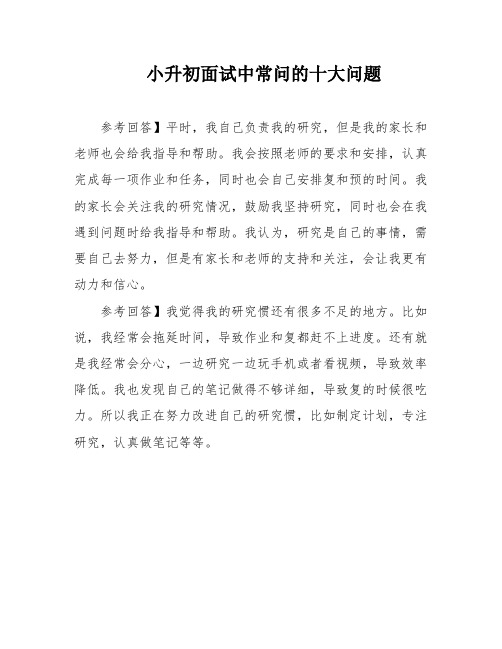 小升初面试中常问的十大问题

参考回答】平时，我自己负责我的研究，但是我的家长和老师也会给我指导和帮助。我会按照老师的要求和安排，认真完成每一项作业和任务，同时也会自己安排复和预的时间。我的家长会关注我的研究情况，鼓励我坚持研究，同时也会在我遇到问题时给我指导和帮助。我认为，研究是自己的事情，需要自己去努力，但是有家长和老师的支持和关注，会让我更有动力和信心。

参考回答】我觉得我的研究惯还有很多不足的地方。比如说，我经常会拖延时间，导致作业和复都赶不上进度。还有就是我经常会分心，一边研究一边玩手机或者看视频，导致效率降低。我也发现自己的笔记做得不够详细，导致复的时候很吃力。所以我正在努力改进自己的研究惯，比如制定计划，专注研究，认真做笔记等等。